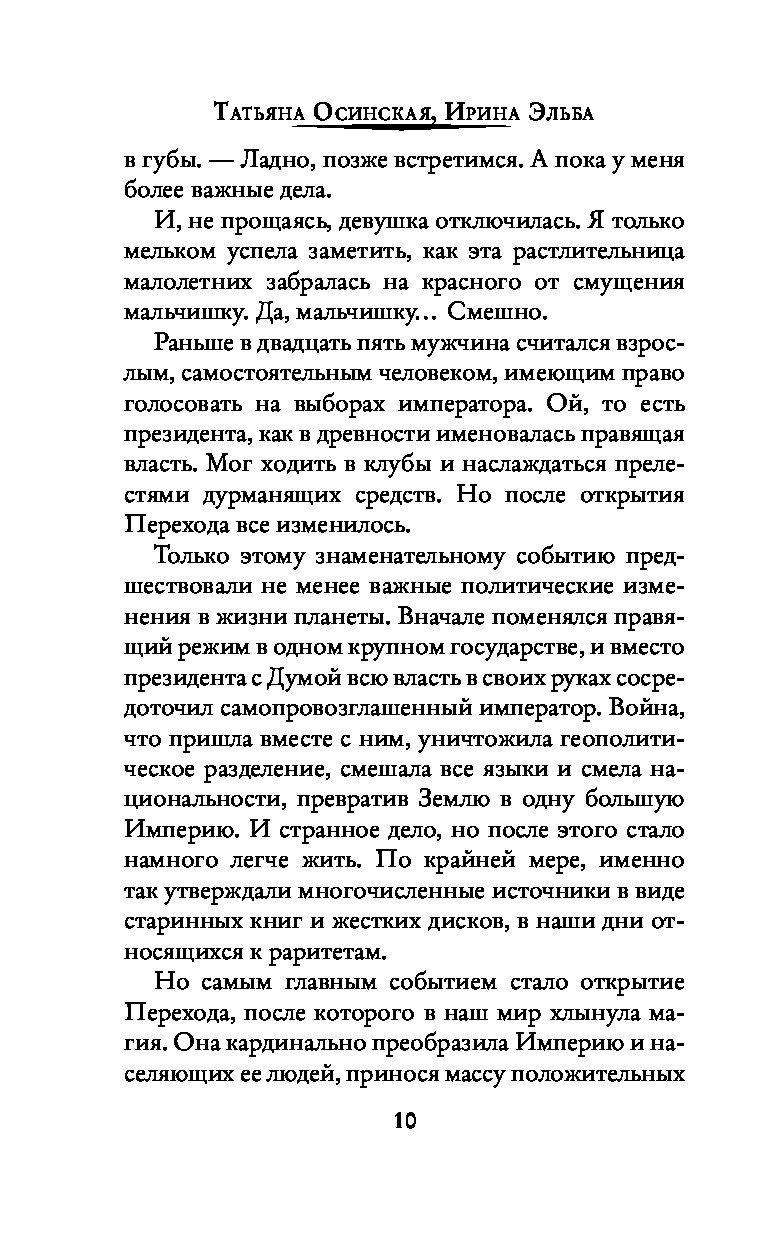 Татьяна Осинская, Ирина Эльба

в губы. — Ладно, позже встретимся. А пока у меня более важные дела.

И, не прощаясь, девушка отключилась. Я только мельком успела заметить, как эта растлительница малолетних забралась на красного от смущения мальчишку. Да, мальчишку... Смешно.

Раньше в двадцать пять мужчина считался взрослым, самостоятельным человеком, имеющим право голосовать на выборах императора. Ой, то есть президента, как в древности именовалась правящая власть. Мог ходить в клубы и наслаждаться прелестями дурманящих средств. Но после открытия Перехода все изменилось.

Только этому знаменательному событию предшествовали не менее важные политические изменения в жизни планеты. Вначале поменялся правящий режим в одном крупном государстве, и вместо президента с Думой всю власть в своих руках сосредоточил самопровозглашенный император. Война, что пришла вместе с ним, уничтожила геополитическое разделение, смешала все языки и смела национальности, превратив Землю в одну большую Империю. И странное дело, но после этого стало намного легче жить. По крайней мере, именно так утверждали многочисленные источники в виде старинных книг и жестких дисков, в наши дни относящихся к раритетам.

Но самым главным событием стало открытие Перехода, после которого в наш мир хлынула магия. Она кардинально преобразила Империю и населяющих ее людей, принося массу положительных

10